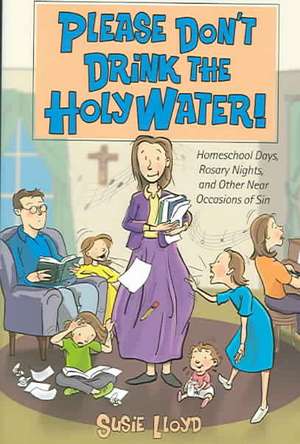 PLEASE DON'T DRINK THE HOLY WATER!

Homeschool Days, Rosary Nights, and Other Near Occasions of Sin

SUSIE LLOYD